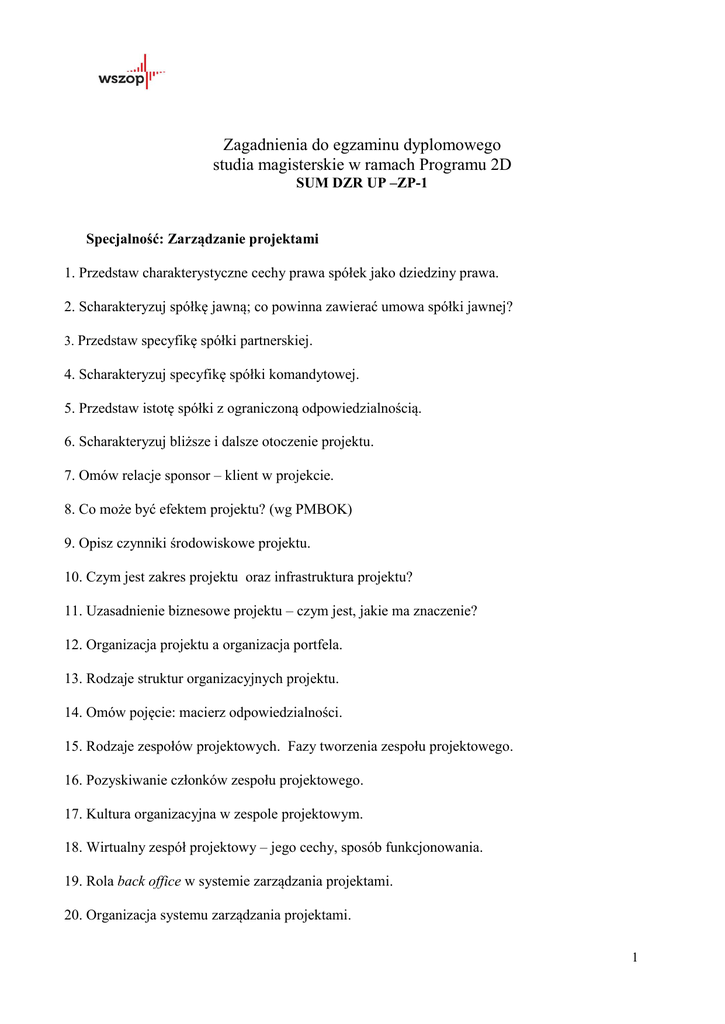 wszop

Zagadnienia do egzaminu dyplomowego
studia magisterskie w ramach Programu 2D
SUM DZR UP –ZP-1

Specjalność: Zarządzanie projektami

1. Przedstaw charakterystyczne cechy prawa spółek jako dziedziny prawa.

2. Scharakteryzuj spółkę jawną; co powinna zawierać umowa spółki jawnej?

3. Przedstaw specyfikę spółki partnerskiej.

4. Scharakteryzuj specyfikę spółki komandytowej.

5. Przedstaw istotę spółki z ograniczoną odpowiedzialnością.

6. Scharakteryzuj bliższe i dalsze otoczenie projektu.

7. Omów relacje sponsor – klient w projekcie.

8. Co może być efektem projektu? (wg PMBOK)

9. Opisz czynniki środowiskowe projektu.

10. Czym jest zakres projektu oraz infrastruktura projektu?

11. Uzasadnienie biznesowe projektu – czym jest, jakie ma znaczenie?

12. Organizacja projektu a organizacja portfela.

13. Rodzaje struktur organizacyjnych projektu.

14. Omów pojęcie: macierz odpowiedzialności.

15. Rodzaje zespołów projektowych. Fazy tworzenia zespołu projektowego.

16. Pozyskiwanie członków zespołu projektowego.

17. Kultura organizacyjna w zespole projektowym.

18. Wirtualny zespół projektowy – jego cechy, sposób funkcjonowania.

19. Rola back office w systemie zarządzania projektami.

20. Organizacja systemu zarządzania projektami.

1